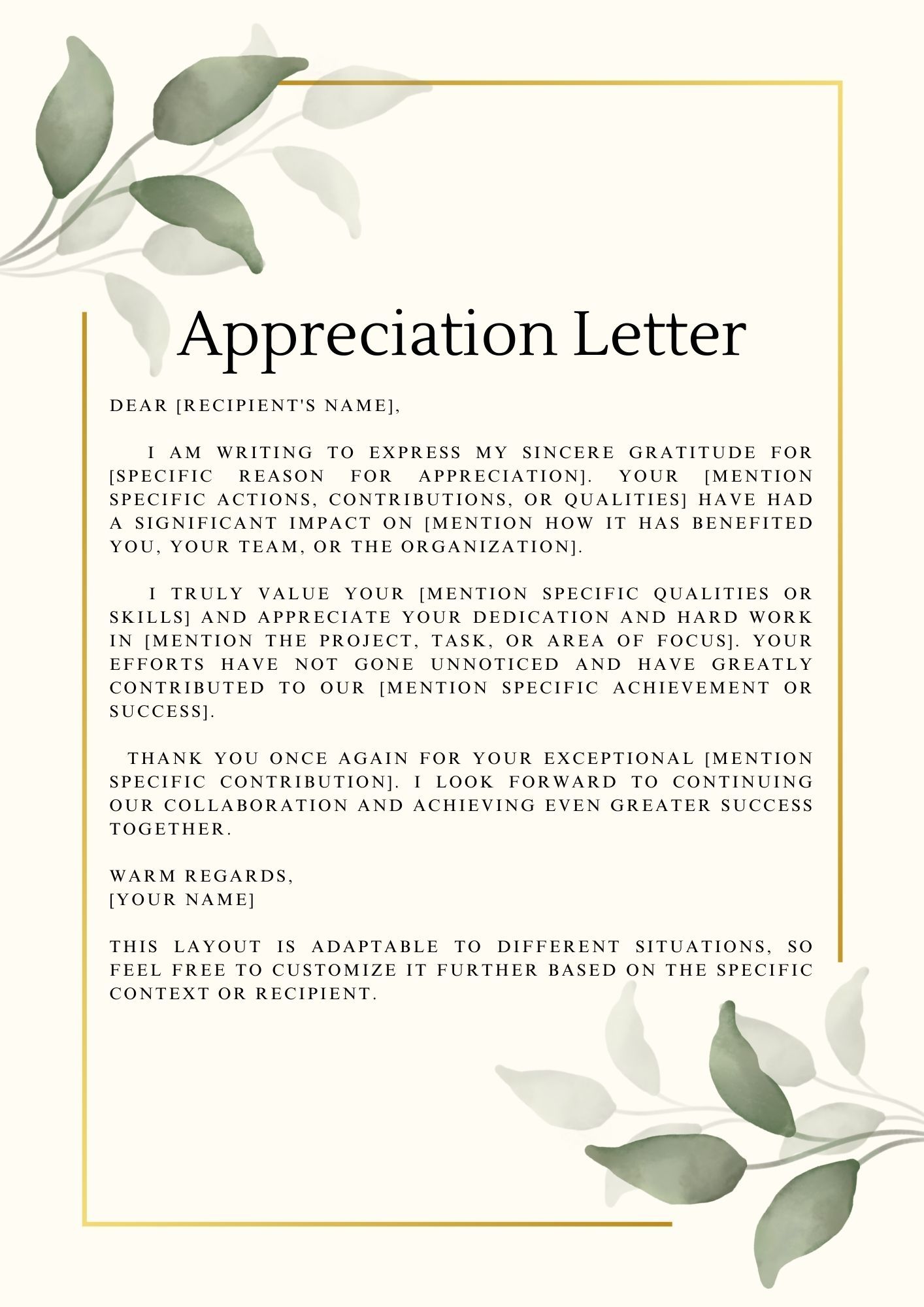 Appreciation Letter

DEAR [RECIPIENT'S NAME],

I AM WRITING TO EXPRESS MY SINCERE GRATITUDE FOR [SPECIFIC REASON FOR APPRECIATION]. YOUR [MENTION SPECIFIC ACTIONS, CONTRIBUTIONS, OR QUALITIES] HAVE HAD A SIGNIFICANT IMPACT ON [MENTION HOW IT HAS BENEFITED YOU, YOUR TEAM, OR THE ORGANIZATION].

I TRULY VALUE YOUR [MENTION SPECIFIC QUALITIES OR SKILLS] AND APPRECIATE YOUR DEDICATION AND HARD WORK IN [MENTION THE PROJECT, TASK, OR AREA OF FOCUS]. YOUR EFFORTS HAVE NOT GONE UNNOTICED AND HAVE GREATLY CONTRIBUTED TO OUR [MENTION SPECIFIC ACHIEVEMENT OR SUCCESS].

THANK YOU ONCE AGAIN FOR YOUR EXCEPTIONAL [MENTION SPECIFIC CONTRIBUTION]. I LOOK FORWARD TO CONTINUING OUR COLLABORATION AND ACHIEVING EVEN GREATER SUCCESS TOGETHER.

WARM REGARDS,
[YOUR NAME]

THIS LAYOUT IS ADAPTABLE TO DIFFERENT SITUATIONS, SO FEEL FREE TO CUSTOMIZE IT FURTHER BASED ON THE SPECIFIC CONTEXT OR RECIPIENT.